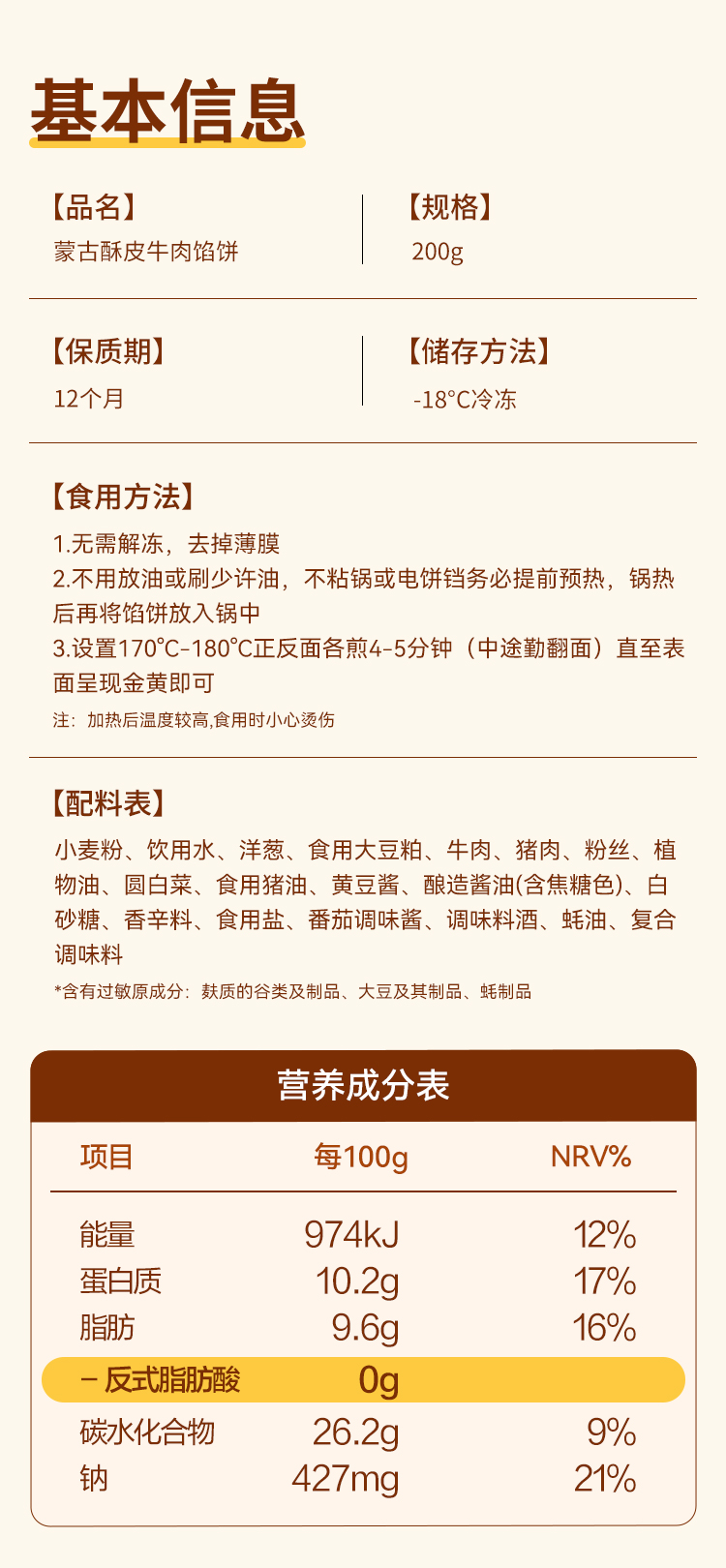 基本信息

【品名】
蒙古酥皮牛肉馅饼

【规格】
200g

【保质期】
12个月

【储存方法】
-18°C冷冻

【食用方法】
1.无需解冻，去掉薄膜
2.不用放油或刷少许油，不粘锅或电饼铛务必提前预热，锅热后再将馅饼放入锅中
3.设置170°C-180°C正反面各煎4-5分钟（中途勤翻面）直至表面呈现金黄即可
注：加热后温度较高,食用时小心烫伤

【配料表】
小麦粉、饮用水、洋葱、食用大豆粕、牛肉、猪肉、粉丝、植物油、圆白菜、食用猪油、黄豆酱、酿造酱油(含焦糖色)、白砂糖、香辛料、食用盐、番茄调味酱、调味料酒、蚝油、复合调味料
*含有过敏原成分：麸质的谷类及制品、大豆及其制品、蚝制品

营养成分表

| 项目 | 每100g | NRV% |
|---|---|---|
| 能量 | 974kJ | 12% |
| 蛋白质 | 10.2g | 17% |
| 脂肪 | 9.6g | 16% |
| －反式脂肪酸 | 0g | |
| 碳水化合物 | 26.2g | 9% |
| 钠 | 427mg | 21% |